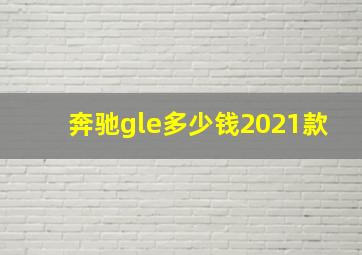 奔驰gle多少钱2021款